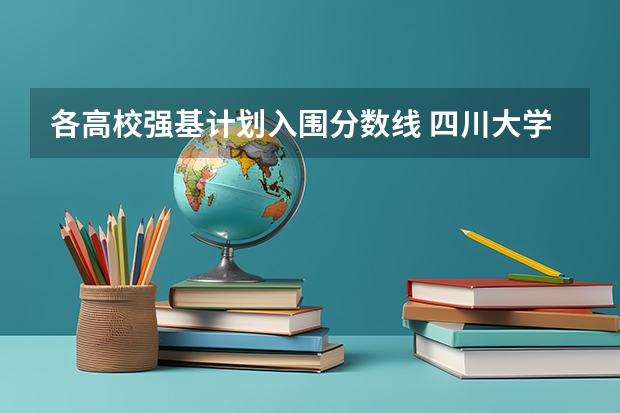 各高校强基计划入围分数线 四川大学